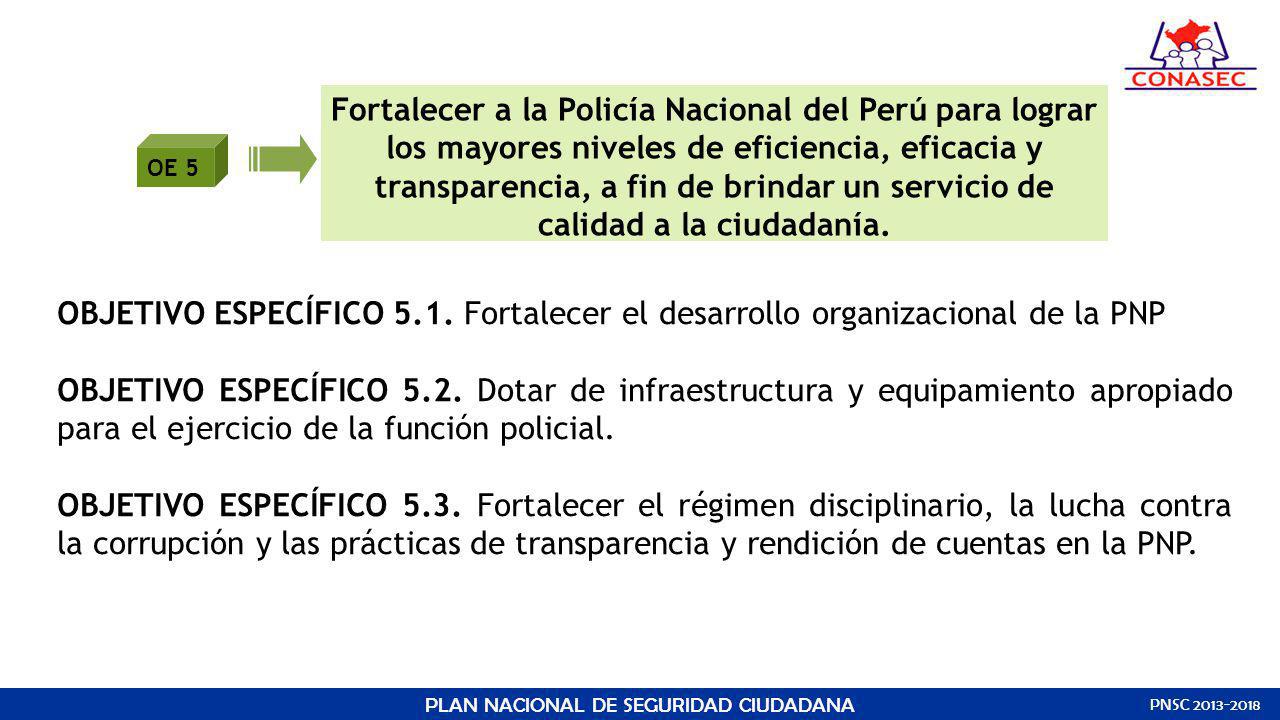 CONASEC

OE 5

Fortalecer a la Policía Nacional del Perú para lograr los mayores niveles de eficiencia, eficacia y transparencia, a fin de brindar un servicio de calidad a la ciudadanía.

OBJETIVO ESPECÍFICO 5.1. Fortalecer el desarrollo organizacional de la PNP

OBJETIVO ESPECÍFICO 5.2. Dotar de infraestructura y equipamiento apropiado para el ejercicio de la función policial.

OBJETIVO ESPECÍFICO 5.3. Fortalecer el régimen disciplinario, la lucha contra la corrupción y las prácticas de transparencia y rendición de cuentas en la PNP.

PLAN NACIONAL DE SEGURIDAD CIUDADANA

PNSC 2013-2018